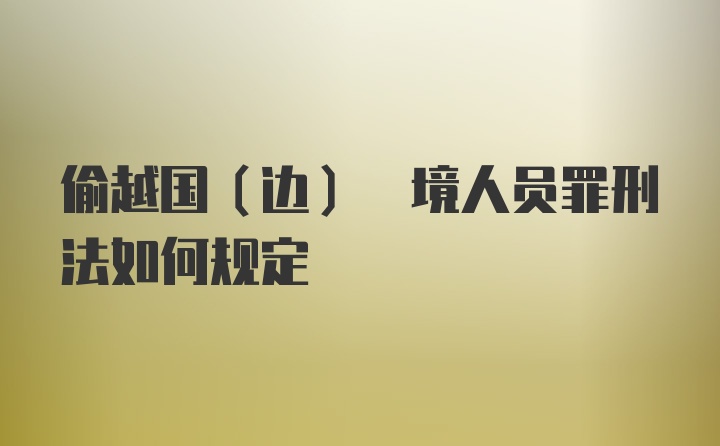 偷越国（边） 境人员罪刑法如何规定